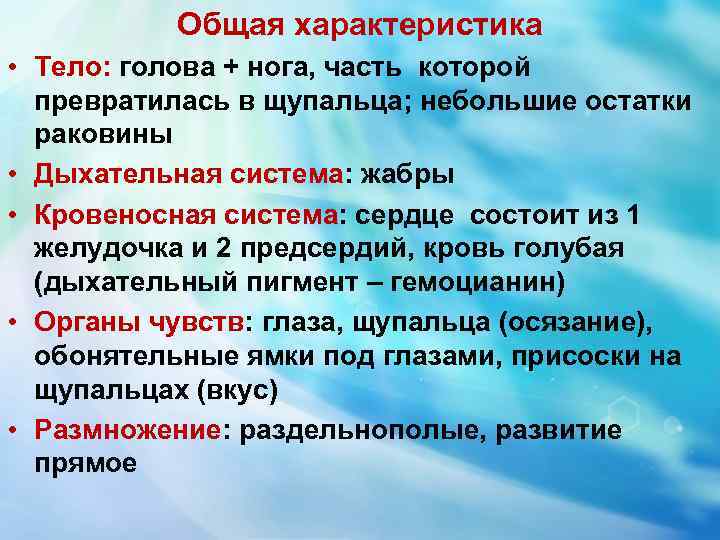 Общая характеристика

• Тело: голова + нога, часть которой превратилась в щупальца; небольшие остатки раковины

• Дыхательная система: жабры

• Кровеносная система: сердце состоит из 1 желудочка и 2 предсердий, кровь голубая (дыхательный пигмент – гемоцианин)

• Органы чувств: глаза, щупальца (осязание), обонятельные ямки под глазами, присоски на щупальцах (вкус)

• Размножение: раздельнополые, развитие прямое